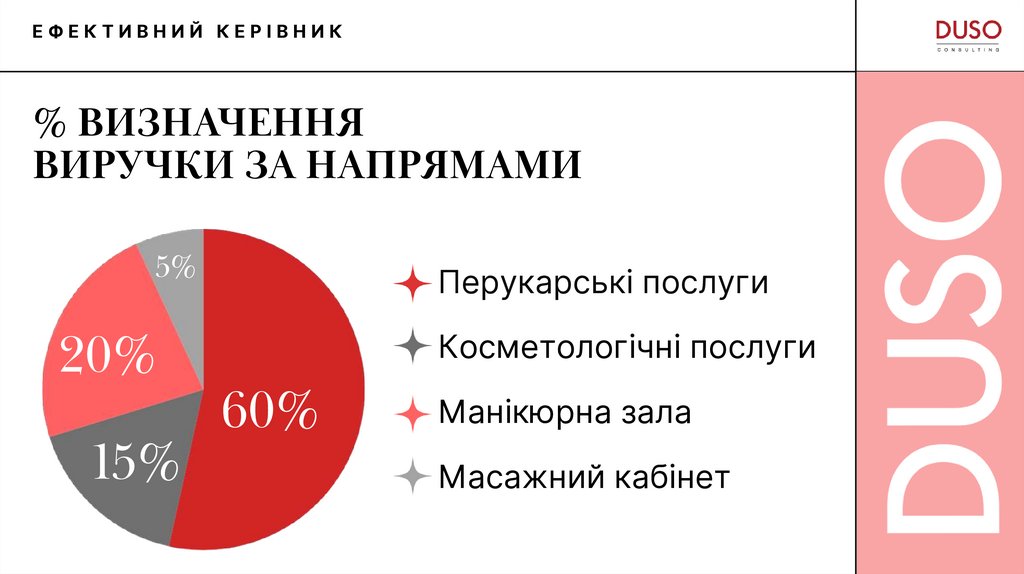 ЕФЕКТИВНИЙ КЕРІВНИК

DUSO
CONSULTING

% ВИЗНАЧЕННЯ ВИРУЧКИ ЗА НАПРЯМАМИ

5%
20%
60%
15%

Перукарські послуги

Косметологічні послуги

Манікюрна зала

Масажний кабінет

DUSO